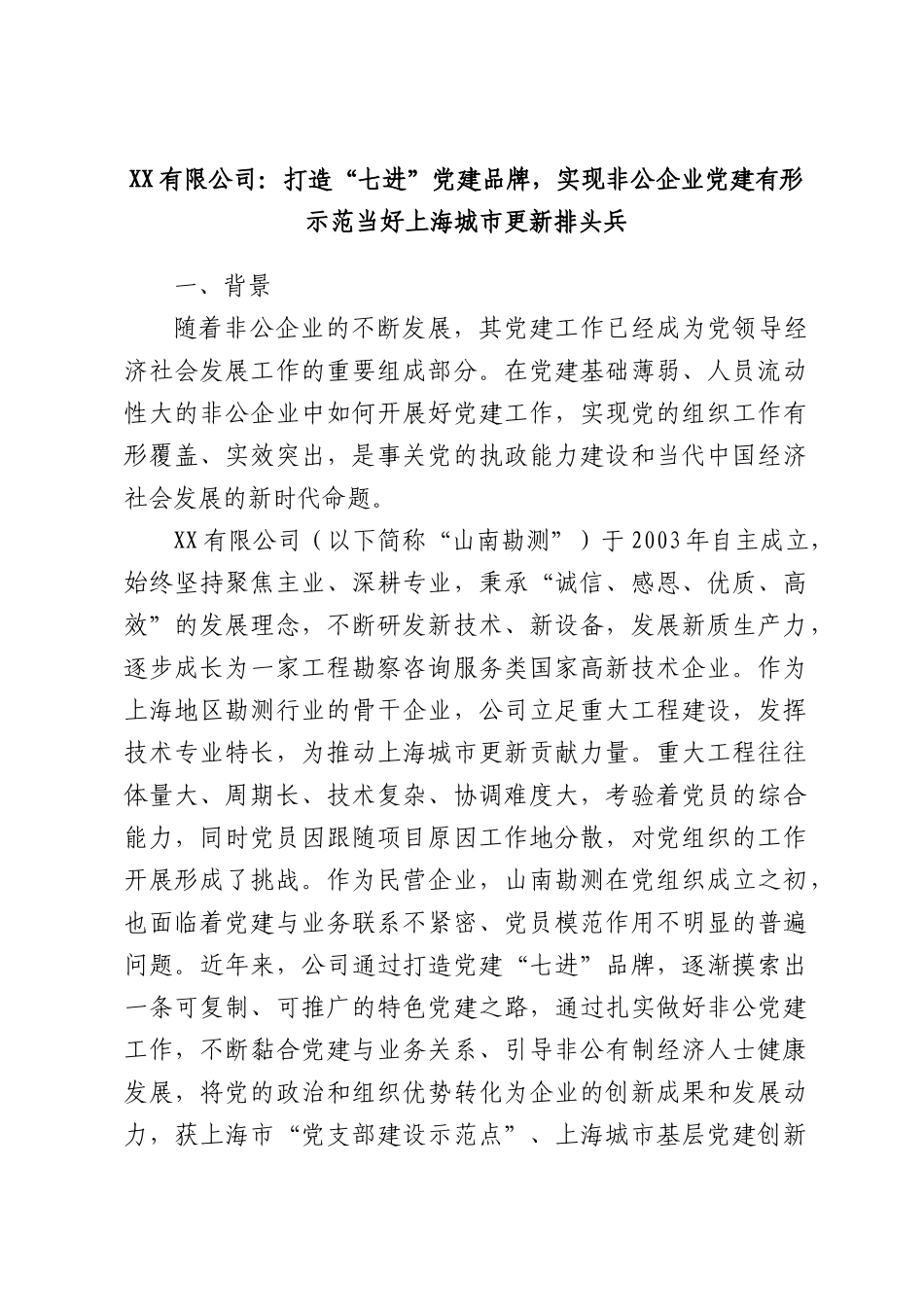 XX有限公司：打造“七进”党建品牌，实现非公企业党建有形示范当好上海城市更新排头兵

一、背景

随着非公企业的不断发展，其党建工作已经成为党领导经济社会发展工作的重要组成部分。在党建基础薄弱、人员流动性大的非公企业中如何开展好党建工作，实现党的组织工作有形覆盖、实效突出，是事关党的执政能力建设和当代中国经济社会发展的新时代命题。

XX有限公司（以下简称“山南勘测”）于2003年自主成立，始终坚持聚焦主业、深耕专业，秉承“诚信、感恩、优质、高效”的发展理念，不断研发新技术、新设备，发展新质生产力，逐步成长为一家工程勘察咨询服务类国家高新技术企业。作为上海地区勘测行业的骨干企业，公司立足重大工程建设，发挥技术专业特长，为推动上海城市更新贡献力量。重大工程往往体量大、周期长、技术复杂、协调难度大，考验着党员的综合能力，同时党员因跟随项目原因工作地分散，对党组织的工作开展形成了挑战。作为民营企业，山南勘测在党组织成立之初，也面临着党建与业务联系不紧密、党员模范作用不明显的普遍问题。近年来，公司通过打造党建“七进”品牌，逐渐摸索出一条可复制、可推广的特色党建之路，通过扎实做好非公党建工作，不断黏合党建与业务关系、引导非公有制经济人士健康发展，将党的政治和组织优势转化为企业的创新成果和发展动力，获上海市“党支部建设示范点”、上海城市基层党建创新